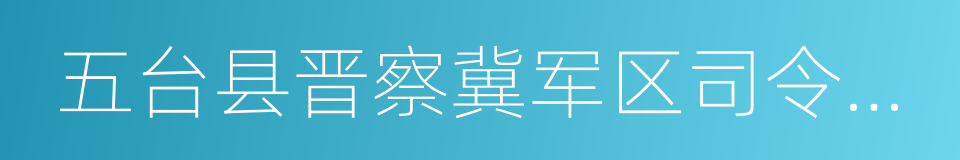 五台县晋察冀军区司令…